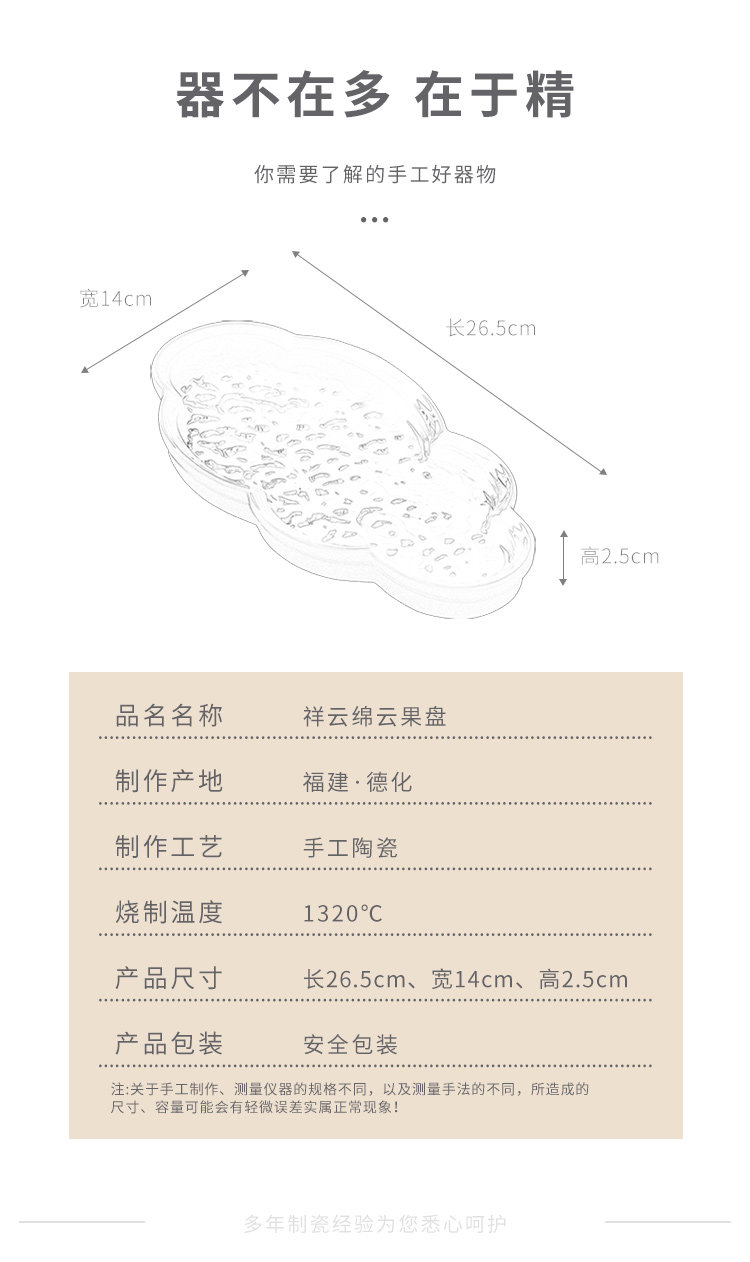 器不在多 在于精

你需要了解的手工好器物

...

宽14cm

长26.5cm

高2.5cm

品名名称 祥云绵云果盘

制作产地 福建·德化

制作工艺 手工陶瓷

烧制温度 1320°C

产品尺寸 长26.5cm、宽14cm、高2.5cm

产品包装 安全包装

注:关于手工制作、测量仪器的规格不同，以及测量手法的不同，所造成的尺寸、容量可能会有轻微误差实属正常现象!

多年制瓷经验为您悉心呵护